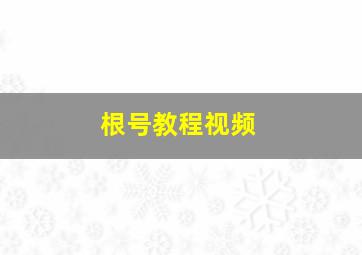 根号教程视频